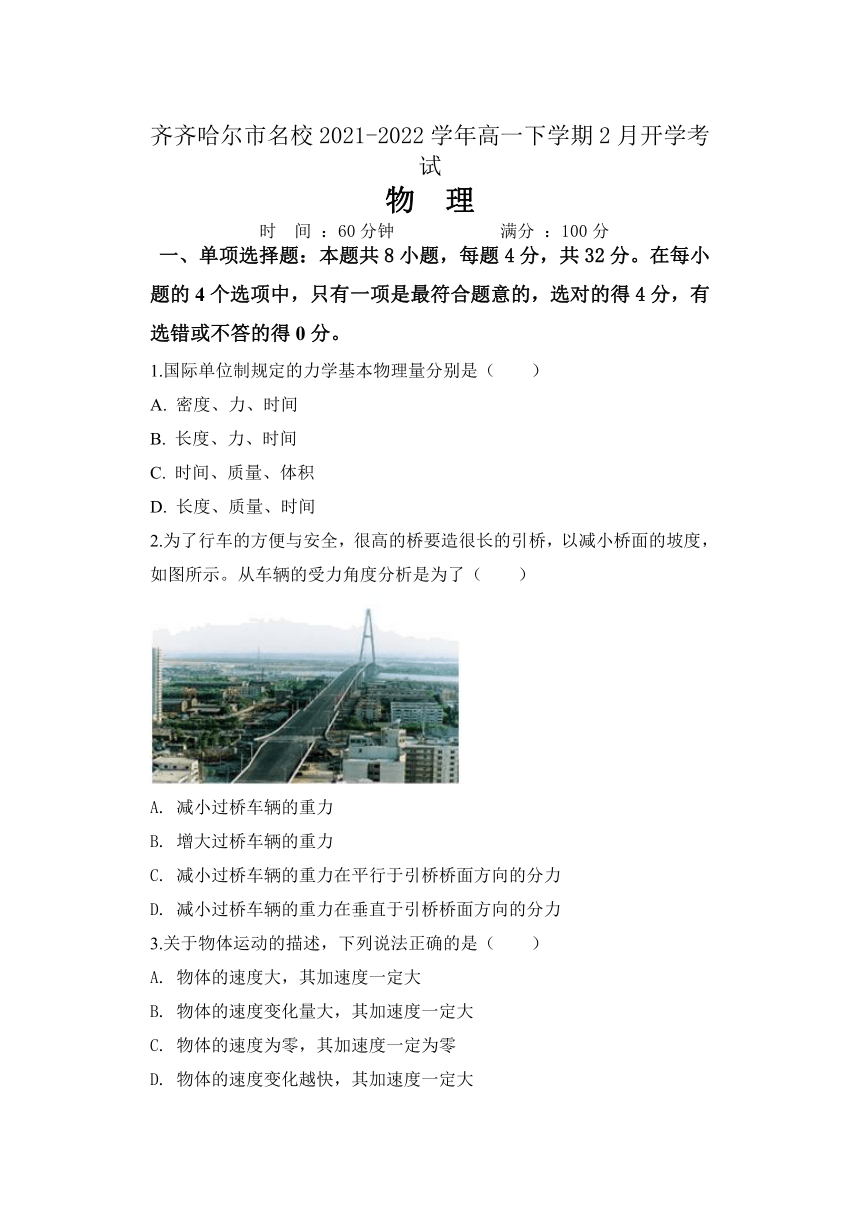 齐齐哈尔市名校 2021-2022 学年高一下学期 2 月开学考试

物　理

时　间 ：60 分钟　　　　　满分 ：100 分

一、单项选择题：本题共 8 小题，每题 4 分，共 32 分。在每小题的 4 个选项中，只有一项是最符合题意的，选对的得 4 分，有选错或不答的得 0 分。

1.国际单位制规定的力学基本物理量分别是（　　）

A. 密度、力、时间

B. 长度、力、时间

C. 时间、质量、体积

D. 长度、质量、时间

2.为了行车的方便与安全，很高的桥要造很长的引桥，以减小桥面的坡度，如图所示。从车辆的受力角度分析是为了（　　）

A. 减小过桥车辆的重力

B. 增大过桥车辆的重力

C. 减小过桥车辆的重力在平行于引桥桥面方向的分力

D. 减小过桥车辆的重力在垂直于引桥桥面方向的分力

3.关于物体运动的描述，下列说法正确的是（　　）

A. 物体的速度大，其加速度一定大

B. 物体的速度变化量大，其加速度一定大

C. 物体的速度为零，其加速度一定为零

D. 物体的速度变化越快，其加速度一定大